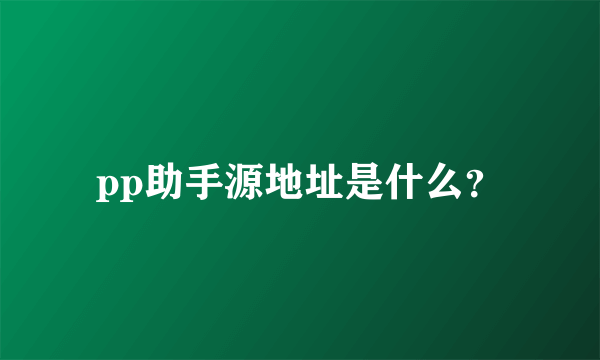 pp助手源地址是什么?